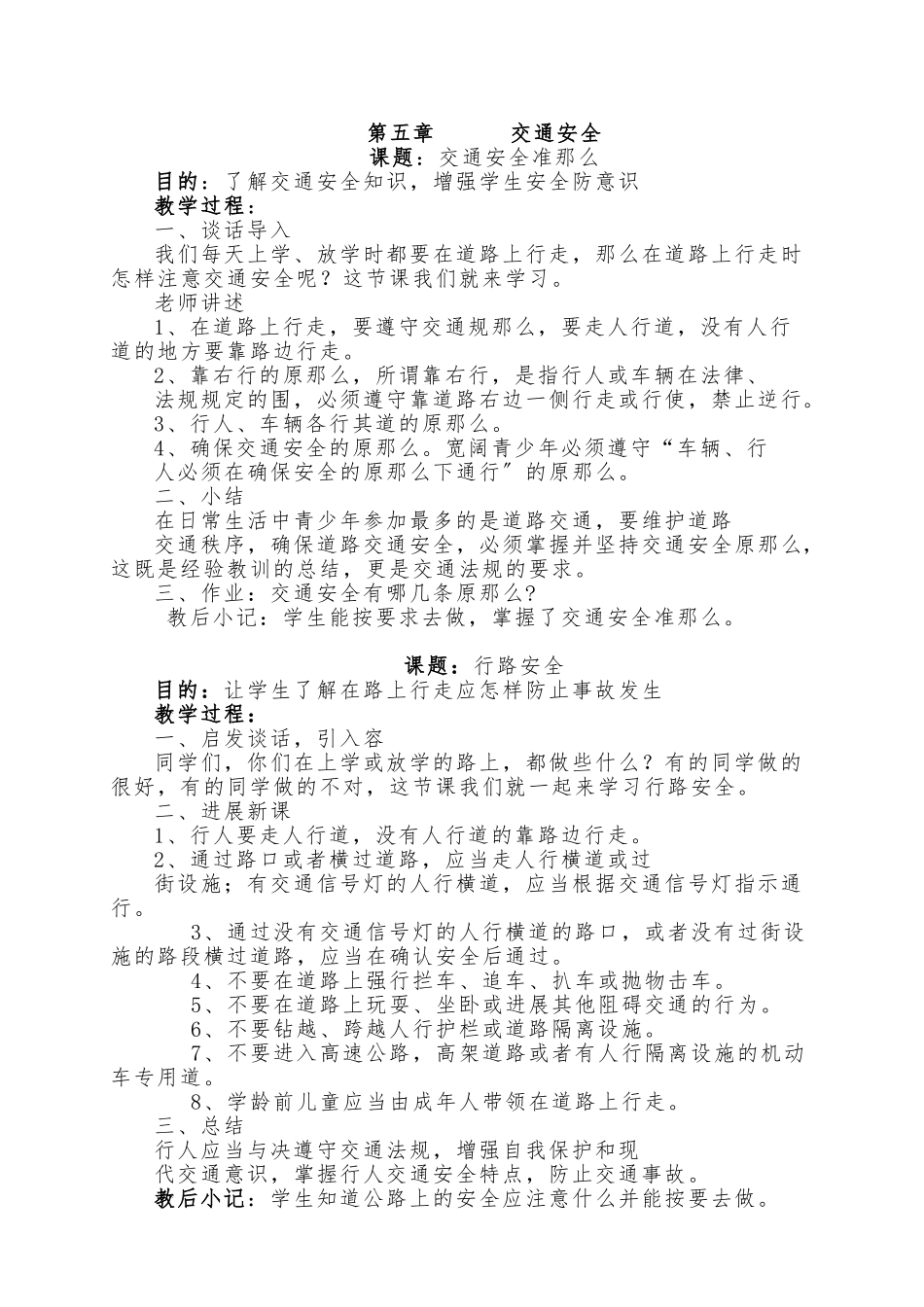 第五章　　交通安全
课题：交通安全准那么
目的：了解交通安全知识，增强学生安全防意识
教学过程：
一、谈话导入
我们每天上学、放学时都要在道路上行走，那么在道路上行走时怎样注意交通安全呢？这节课我们就来学习。
老师讲述
1、在道路上行走，要遵守交通规那么，要走人行道，没有人行道的地方要靠路边行走。
2、靠右行的原那么，所谓靠右行，是指行人或车辆在法律、法规规定的围，必须遵守靠道路右边一侧行走或行使，禁止逆行。
3、行人、车辆各行其道的原那么。
4、确保交通安全的原那么。宽阔青少年必须遵守“车辆、行人必须在确保安全的原那么下通行″的原那么。
二、小结
在日常生活中青少年参加最多的是道路交通，要维护道路交通秩序，确保道路交通安全，必须掌握并坚持交通安全原那么，这既是经验教训的总结，更是交通法规的要求。
三、作业：交通安全有哪几条原那么?
教后小记：学生能按要求去做，掌握了交通安全准那么。

课题：行路安全
目的：让学生了解在路上行走应怎样防止事故发生
教学过程：
一、启发谈话，引入容
同学们，你们在上学或放学的路上，都做些什么？有的同学做的很好，有的同学做的不对，这节课我们就一起来学习行路安全。
二、进展新课
1、行人要走人行道，没有人行道的靠路边行走。
2、通过路口或者横过道路，应当走人行横道或过街设施；有交通信号灯的人行横道，应当根据交通信号灯指示通行。
3、通过没有交通信号灯的人行横道的路口，或者没有过街设施的路段横过道路，应当在确认安全后通过。
4、不要在道路上强行拦车、追车、扒车或抛物击车。
5、不要在道路上玩耍、坐卧或进展其他阻碍交通的行为。
6、不要钻越、跨越人行护栏或道路隔离设施。
7、不要进入高速公路，高架道路或者有人行隔离设施的机动车专用道。
8、学龄前儿童应当由成年人带领在道路上行走。
三、总结
行人应当与决遵守交通法规，增强自我保护和现代交通意识，掌握行人交通安全特点，防止交通事故。
教后小记：学生知道公路上的安全应注意什么并能按要去做。